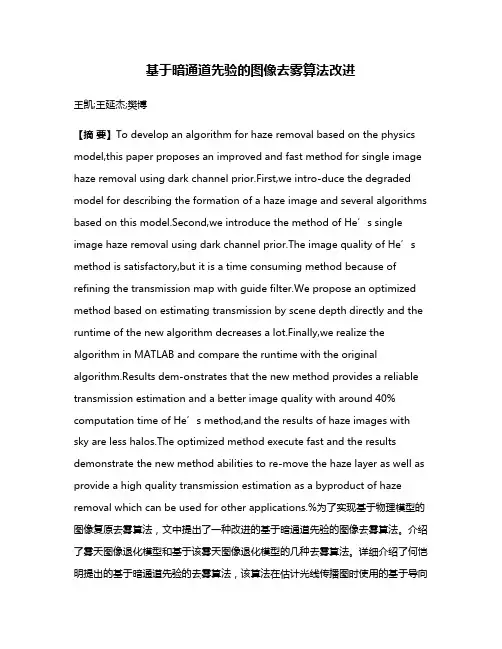 基于暗通道先验的图像去雾算法改进

王凯;王延杰;樊博

【摘 要】To develop an algorithm for haze removal based on the physics model,this paper proposes an improved and fast method for single image haze removal using dark channel prior.First,we intro-duce the degraded model for describing the formation of a haze image and several algorithms based on this model.Second,we introduce the method of He′s single image haze removal using dark channel prior.The image quality of He′s method is satisfactory,but it is a time consuming method because of refining the transmission map with guide filter.We propose an optimized method based on estimating transmission by scene depth directly and the runtime of the new algorithm decreases a lot.Finally,we realize the algorithm in MATLAB and compare the runtime with the original algorithm.Results dem-onstrates that the new method provides a reliable transmission estimation and a better image quality with around 40% computation time of He′s method,and the results of haze images with sky are less halos.The optimized method execute fast and the results demonstrate the new method abilities to re-move the haze layer as well as provide a high quality transmission estimation as a byproduct of haze removal which can be used for other applications.%为了实现基于物理模型的图像复原去雾算法，文中提出了一种改进的基于暗通道先验的图像去雾算法。介绍了雾天图像退化模型和基于该雾天图像退化模型的几种去雾算法。详细介绍了何恺明提出的基于暗通道先验的去雾算法，该算法在估计光线传播图时使用的基于导向